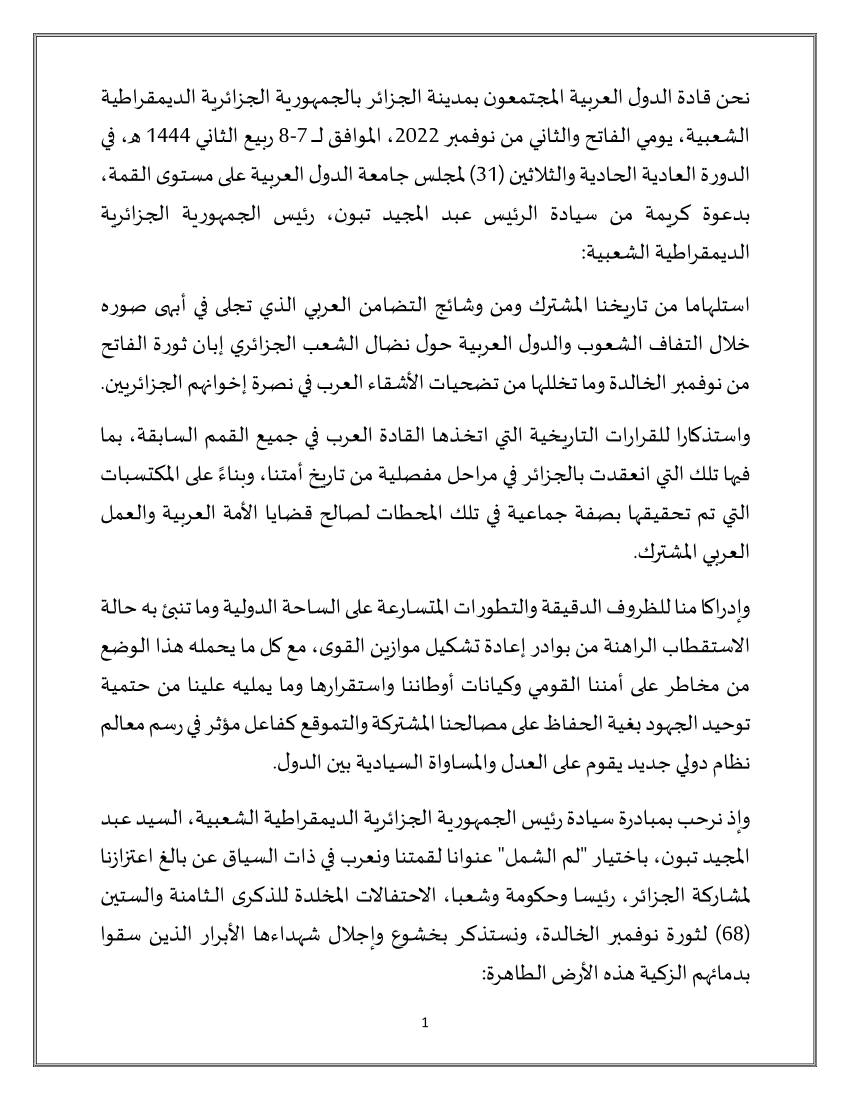 نحن قادة الدول العربية المجتمعون بمدينة الجزائر بالجمهورية الجزائرية الديمقراطية الشعبية، يومي الفاتح والثاني من نوفمبر 2022، الموافق لـ 7-8 ربيع الثاني 1444 هـ، في الدورة العادية الحادية والثلاثين (31) لمجلس جامعة الدول العربية على مستوى القمة، بدعوة كريمة من سيادة الرئيس عبد المجيد تبون، رئيس الجمهورية الجزائرية الديمقراطية الشعبية:

استلهاما من تاريخنا المشترك ومن وشائج التضامن العربي الذي تجلى في أبهى صوره خلال التفاف الشعوب والدول العربية حول نضال الشعب الجزائري إبان ثورة الفاتح من نوفمبر الخالدة وما تخللها من تضحيات الأشقاء العرب في نصرة إخوانهم الجزائريين.

واستذكارا للقرارات التاريخية التي اتخذها القادة العرب في جميع القمم السابقة، بما فيها تلك التي انعقدت بالجزائر في مراحل مفصلية من تاريخ أمتنا، وبناءً على المكتسبات التي تم تحقيقها بصفة جماعية في تلك المحطات لصالح قضايا الأمة العربية والعمل العربي المشترك.

وإدراكا منا للظروف الدقيقة والتطورات المتسارعة على الساحة الدولية وما تنبئ به حالة الاستقطاب الراهنة من بوادر إعادة تشكيل موازين القوى، مع كل ما يحمله هذا الوضع من مخاطر على أمننا القومي وكيانات أوطاننا واستقرارها وما يمليه علينا من حتمية توحيد الجهود بغية الحفاظ على مصالحنا المشتركة والتموقع كفاعل مؤثر في رسم معالم نظام دولي جديد يقوم على العدل والمساواة السيادية بين الدول.

وإذ نرحب بمبادرة سيادة رئيس الجمهورية الجزائرية الديمقراطية الشعبية، السيد عبد المجيد تبون، باختيار "لم الشمل" عنوانا لقمتنا ونعرب في ذات السياق عن بالغ اعتزازنا لمشاركة الجزائر، رئيسا وحكومة وشعبا، الاحتفالات المخلدة للذكرى الثامنة والستين (68) لثورة نوفمبر الخالدة، ونستذكر بخشوع وإجلال شهداءها الأبرار الذين سقوا بدمائهم الزكية هذه الأرض الطاهرة:

1